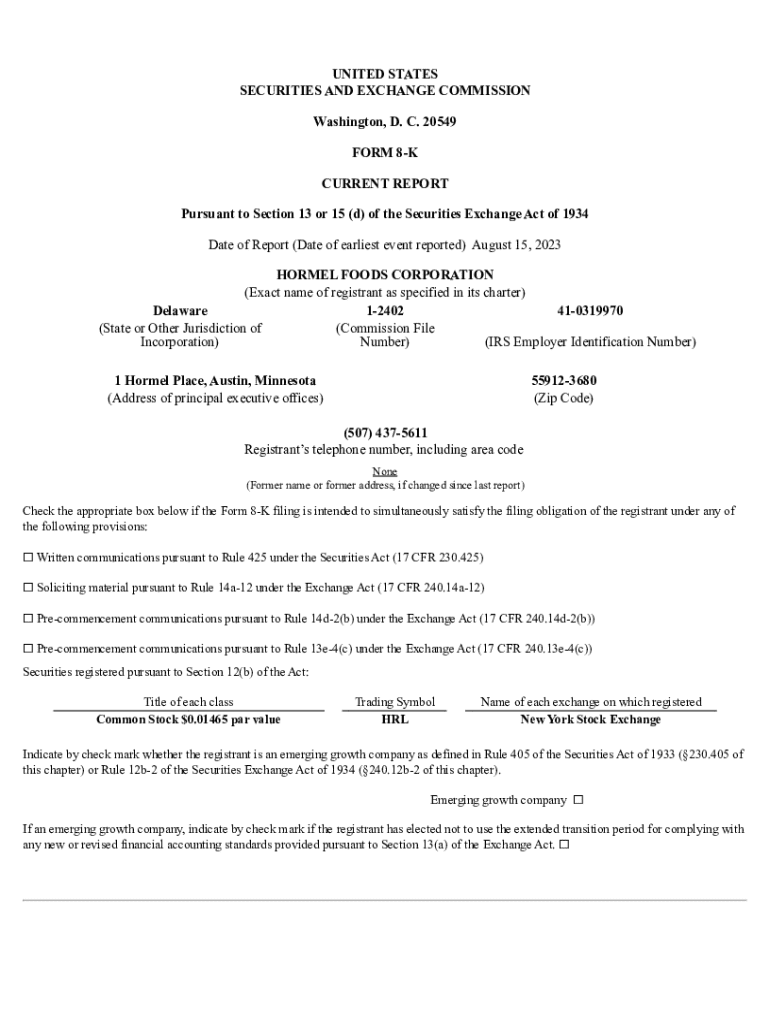 UNITED STATES
SECURITIES AND EXCHANGE COMMISSION

Washington, D. C. 20549

FORM 8-K

CURRENT REPORT

Pursuant to Section 13 or 15 (d) of the Securities Exchange Act of 1934

Date of Report (Date of earliest event reported) August 15, 2023

HORMEL FOODS CORPORATION
(Exact name of registrant as specified in its charter)

| Delaware | 1-2402 | 41-0319970 |
|---|---|---|
| (State or Other Jurisdiction of Incorporation) | (Commission File Number) | (IRS Employer Identification Number) |

| 1 Hormel Place, Austin, Minnesota | 55912-3680 |
|---|---|
| (Address of principal executive offices) | (Zip Code) |

(507) 437-5611
Registrant's telephone number, including area code

None
(Former name or former address, if changed since last report)

Check the appropriate box below if the Form 8-K filing is intended to simultaneously satisfy the filing obligation of the registrant under any of the following provisions:

☐ Written communications pursuant to Rule 425 under the Securities Act (17 CFR 230.425)

☐ Soliciting material pursuant to Rule 14a-12 under the Exchange Act (17 CFR 240.14a-12)

☐ Pre-commencement communications pursuant to Rule 14d-2(b) under the Exchange Act (17 CFR 240.14d-2(b))

☐ Pre-commencement communications pursuant to Rule 13e-4(c) under the Exchange Act (17 CFR 240.13e-4(c))

Securities registered pursuant to Section 12(b) of the Act:

| Title of each class | Trading Symbol | Name of each exchange on which registered |
|---|---|---|
| Common Stock $0.01465 par value | HRL | New York Stock Exchange |

Indicate by check mark whether the registrant is an emerging growth company as defined in Rule 405 of the Securities Act of 1933 (§230.405 of this chapter) or Rule 12b-2 of the Securities Exchange Act of 1934 (§240.12b-2 of this chapter).

Emerging growth company ☐

If an emerging growth company, indicate by check mark if the registrant has elected not to use the extended transition period for complying with any new or revised financial accounting standards provided pursuant to Section 13(a) of the Exchange Act. ☐